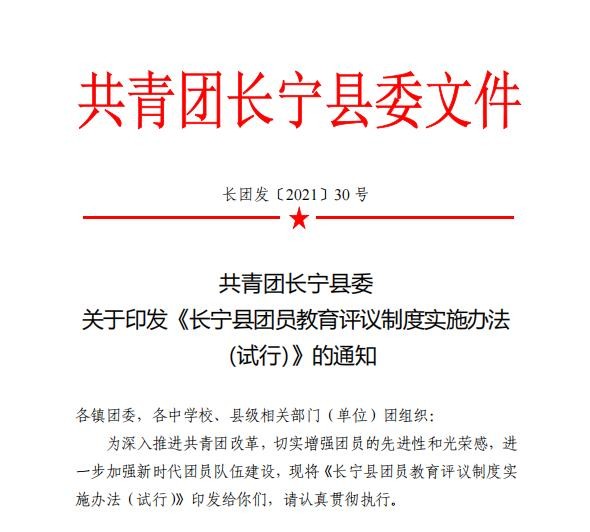 共青团长宁县委文件

长团发〔2021〕30 号

共青团长宁县委
关于印发《长宁县团员教育评议制度实施办法(试行)》的通知

各镇团委，各中学校、县级相关部门（单位）团组织：

为深入推进共青团改革，切实增强团员的先进性和光荣感，进一步加强新时代团员队伍建设，现将《长宁县团员教育评议制度实施办法（试行）》印发给你们，请认真贯彻执行。